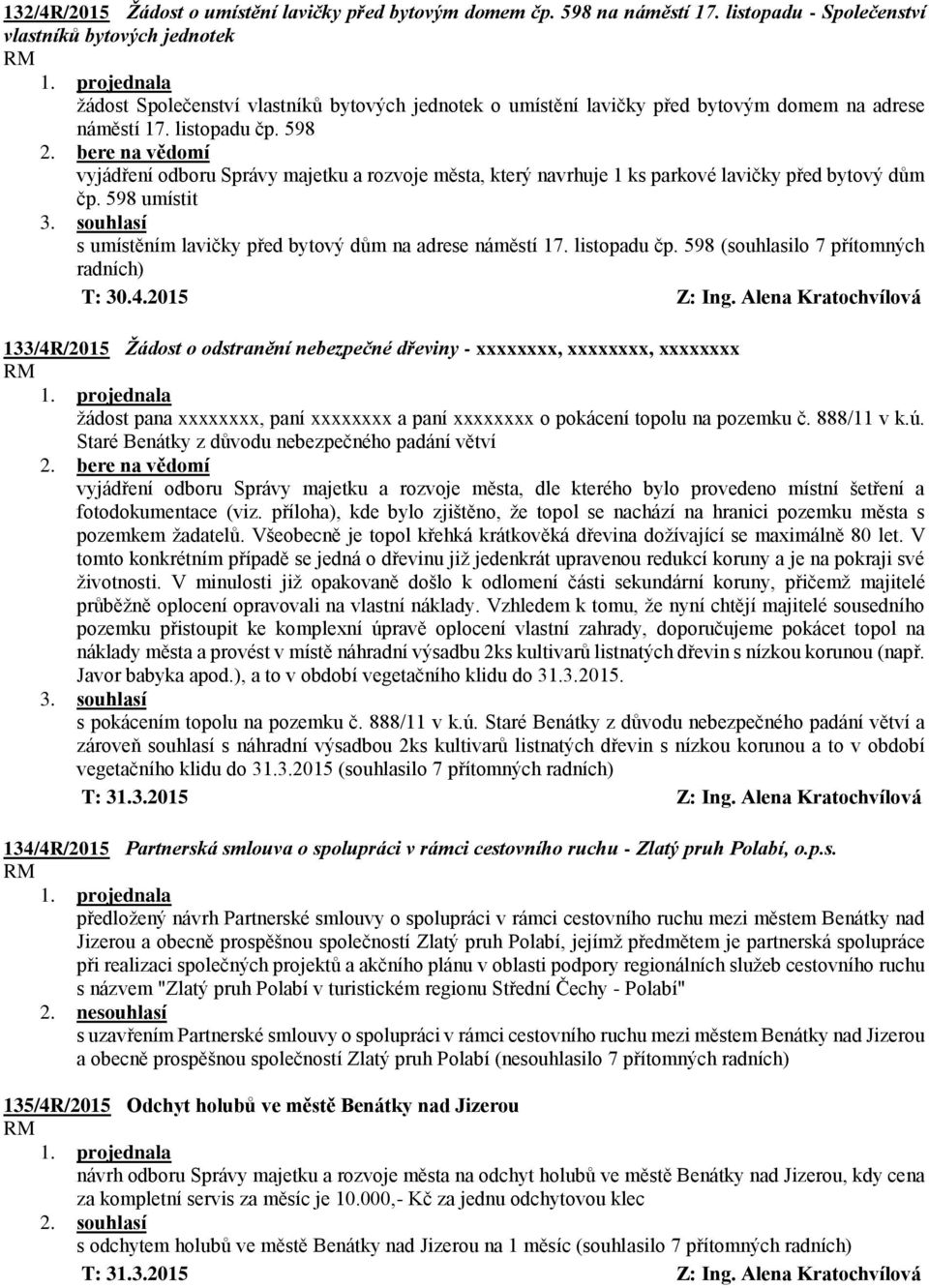 132/4R/2015 Žádost o umístění lavičky před bytovým domem čp. 598 na náměstí 17. listopadu - Společenství vlastníků bytových jednotek
RM
1. projednala
žádost Společenství vlastníků bytových jednotek o umístění lavičky před bytovým domem na adrese náměstí 17. listopadu čp. 598
2. bere na vědomí
vyjádření odboru Správy majetku a rozvoje města, který navrhuje 1 ks parkové lavičky před bytový dům čp. 598 umístit
3. souhlasí
s umístěním lavičky před bytový dům na adrese náměstí 17. listopadu čp. 598 (souhlasilo 7 přítomných radních)
T: 30.4.2015 Z: Ing. Alena Kratochvílová

133/4R/2015 Žádost o odstranění nebezpečné dřeviny - xxxxxxxx, xxxxxxxx, xxxxxxxx
RM
1. projednala
žádost pana xxxxxxxx, paní xxxxxxxx a paní xxxxxxxx o pokácení topolu na pozemku č. 888/11 v k.ú. Staré Benátky z důvodu nebezpečného padání větví
2. bere na vědomí
vyjádření odboru Správy majetku a rozvoje města, dle kterého bylo provedeno místní šetření a fotodokumentace (viz. příloha), kde bylo zjištěno, že topol se nachází na hranici pozemku města s pozemkem žadatelů. Všeobecně je topol křehká krátkověká dřevina dožívající se maximálně 80 let. V tomto konkrétním případě se jedná o dřevinu již jedenkrát upravenou redukcí koruny a je na pokraji své životnosti. V minulosti již opakovaně došlo k odlomení části sekundární koruny, přičemž majitelé průběžně oplocení opravovali na vlastní náklady. Vzhledem k tomu, že nyní chtějí majitelé sousedního pozemku přistoupit ke komplexní úpravě oplocení vlastní zahrady, doporučujeme pokácet topol na náklady města a provést v místě náhradní výsadbu 2ks kultivarů listnatých dřevin s nízkou korunou (např. Javor babyka apod.), a to v období vegetačního klidu do 31.3.2015.
3. souhlasí
s pokácením topolu na pozemku č. 888/11 v k.ú. Staré Benátky z důvodu nebezpečného padání větví a zároveň souhlasí s náhradní výsadbou 2ks kultivarů listnatých dřevin s nízkou korunou a to v období vegetačního klidu do 31.3.2015 (souhlasilo 7 přítomných radních)
T: 31.3.2015 Z: Ing. Alena Kratochvílová

134/4R/2015 Partnerská smlouva o spolupráci v rámci cestovního ruchu - Zlatý pruh Polabí, o.p.s.
RM
1. projednala
předložený návrh Partnerské smlouvy o spolupráci v rámci cestovního ruchu mezi městem Benátky nad Jizerou a obecně prospěšnou společností Zlatý pruh Polabí, jejímž předmětem je partnerská spolupráce při realizaci společných projektů a akčního plánu v oblasti podpory regionálních služeb cestovního ruchu s názvem "Zlatý pruh Polabí v turistickém regionu Střední Čechy - Polabí"
2. nesouhlasí
s uzavřením Partnerské smlouvy o spolupráci v rámci cestovního ruchu mezi městem Benátky nad Jizerou a obecně prospěšnou společností Zlatý pruh Polabí (nesouhlasilo 7 přítomných radních)

135/4R/2015 Odchyt holubů ve městě Benátky nad Jizerou
RM
1. projednala
návrh odboru Správy majetku a rozvoje města na odchyt holubů ve městě Benátky nad Jizerou, kdy cena za kompletní servis za měsíc je 10.000,- Kč za jednu odchytovou klec
2. souhlasí
s odchytem holubů ve městě Benátky nad Jizerou na 1 měsíc (souhlasilo 7 přítomných radních)
T: 31.3.2015 Z: Ing. Alena Kratochvílová